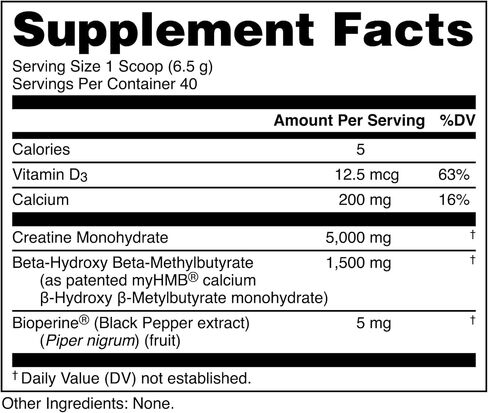 Supplement Facts

Serving Size 1 Scoop (6.5 g)
Servings Per Container 40

| | Amount Per Serving | %DV |
|---|---|---|
| Calories | 5 | |
| Vitamin $D_3$ | 12.5 mcg | 63% |
| Calcium | 200 mg | 16% |
| Creatine Monohydrate | 5,000 mg | † |
| Beta-Hydroxy Beta-Methylbutyrate (as patented myHMB® calcium β-Hydroxy β-Metylbutyrate monohydrate) | 1,500 mg | † |
| Bioperine® (Black Pepper extract) (Piper nigrum) (fruit) | 5 mg | † |

† Daily Value (DV) not established.

Other Ingredients: None.